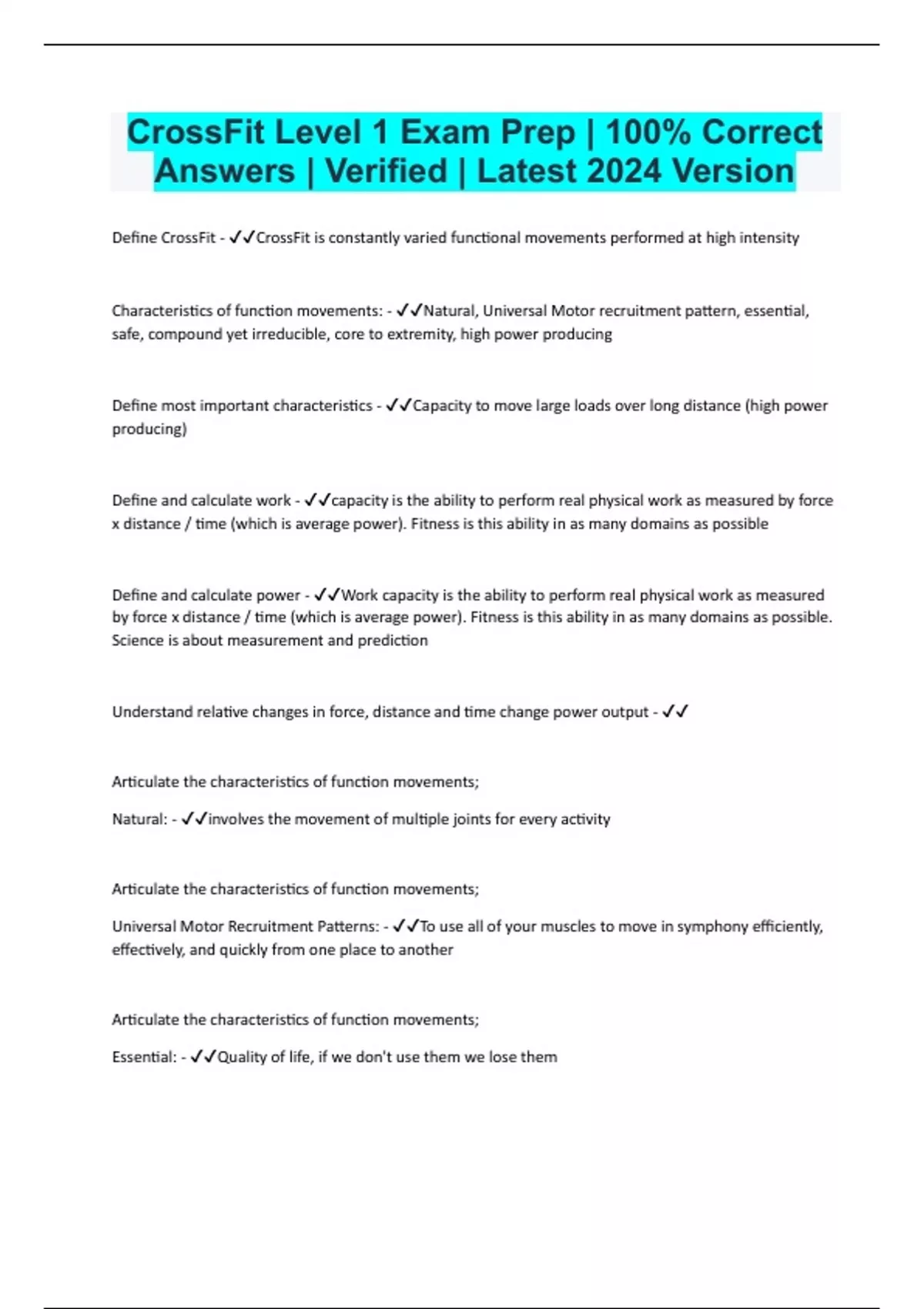 CrossFit Level 1 Exam Prep | 100% Correct Answers | Verified | Latest 2024 Version

Define CrossFit - ✓✓CrossFit is constantly varied functional movements performed at high intensity

Characteristics of function movements: - ✓✓Natural, Universal Motor recruitment pattern, essential, safe, compound yet irreducible, core to extremity, high power producing

Define most important characteristics - ✓✓Capacity to move large loads over long distance (high power producing)

Define and calculate work - ✓✓capacity is the ability to perform real physical work as measured by force x distance / time (which is average power). Fitness is this ability in as many domains as possible

Define and calculate power - ✓✓Work capacity is the ability to perform real physical work as measured by force x distance / time (which is average power). Fitness is this ability in as many domains as possible. Science is about measurement and prediction

Understand relative changes in force, distance and time change power output - ✓✓

Articulate the characteristics of function movements;

Natural: - ✓✓involves the movement of multiple joints for every activity

Articulate the characteristics of function movements;

Universal Motor Recruitment Patterns: - ✓✓To use all of your muscles to move in symphony efficiently, effectively, and quickly from one place to another

Articulate the characteristics of function movements;

Essential: - ✓✓Quality of life, if we don't use them we lose them